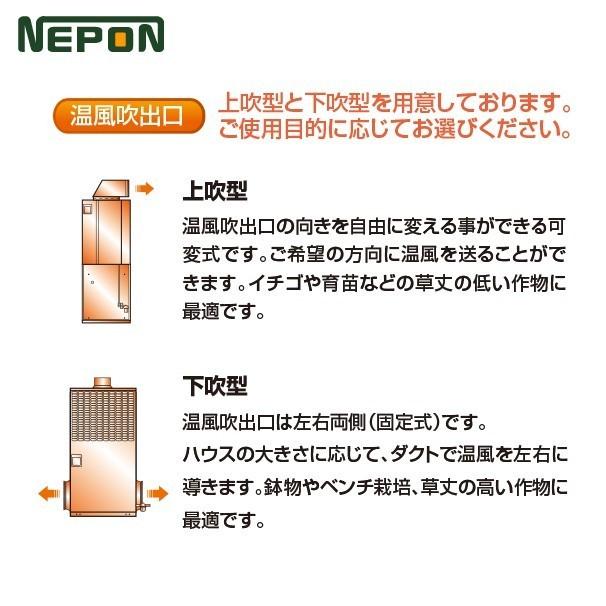 NEPON

温風吹出口

上吹型と下吹型を用意しております。ご使用目的に応じてお選びください。

上吹型

温風吹出口の向きを自由に変える事ができる可変式です。ご希望の方向に温風を送ることができます。イチゴや育苗などの草丈の低い作物に最適です。

下吹型

温風吹出口は左右両側(固定式)です。

ハウスの大きさに応じて、ダクトで温風を左右に導きます。鉢物やベンチ栽培、草丈の高い作物に最適です。